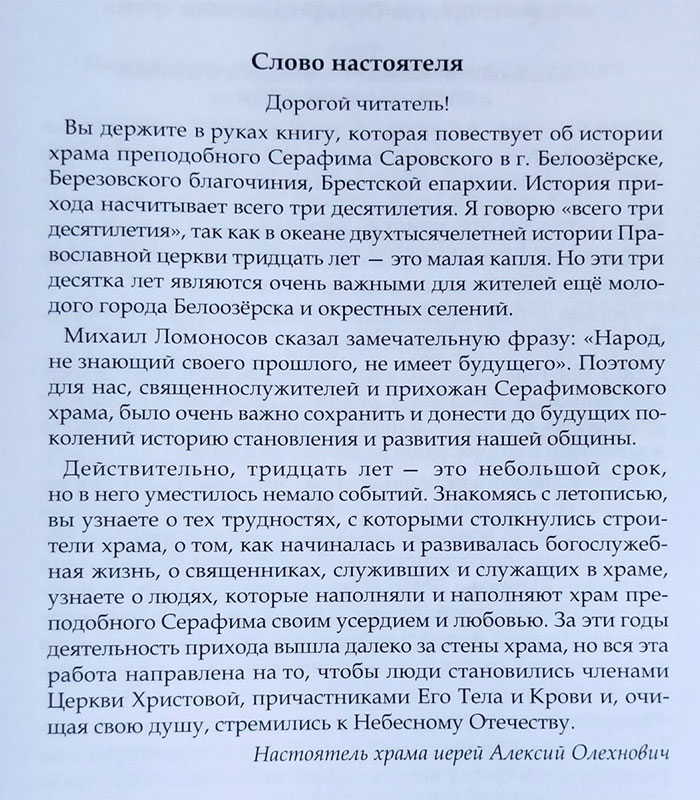 Слово настоятеля

Дорогой читатель!

Вы держите в руках книгу, которая повествует об истории храма преподобного Серафима Саровского в г. Белоозёрске, Березовского благочиния, Брестской епархии. История прихода насчитывает всего три десятилетия. Я говорю «всего три десятилетия», так как в океане двухтысячелетней истории Православной церкви тридцать лет — это малая капля. Но эти три десятка лет являются очень важными для жителей ещё молодого города Белоозёрска и окрестных селений.

Михаил Ломоносов сказал замечательную фразу: «Народ, не знающий своего прошлого, не имеет будущего». Поэтому для нас, священнослужителей и прихожан Серафимовского храма, было очень важно сохранить и донести до будущих поколений историю становления и развития нашей общины.

Действительно, тридцать лет — это небольшой срок, но в него уместилось немало событий. Знакомясь с летописью, вы узнаете о тех трудностях, с которыми столкнулись строители храма, о том, как начиналась и развивалась богослужебная жизнь, о священниках, служивших и служащих в храме, узнаете о людях, которые наполняли и наполняют храм преподобного Серафима своим усердием и любовью. За эти годы деятельность прихода вышла далеко за стены храма, но вся эта работа направлена на то, чтобы люди становились членами Церкви Христовой, причастниками Его Тела и Крови и, очищая свою душу, стремились к Небесному Отечеству.

Настоятель храма иерей Алексий Олехнович